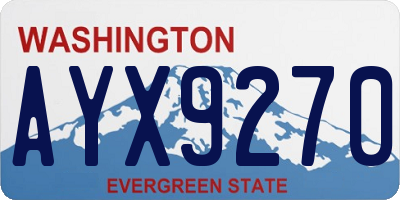 WASHINGTON

AYX9270

EVERGREEN STATE